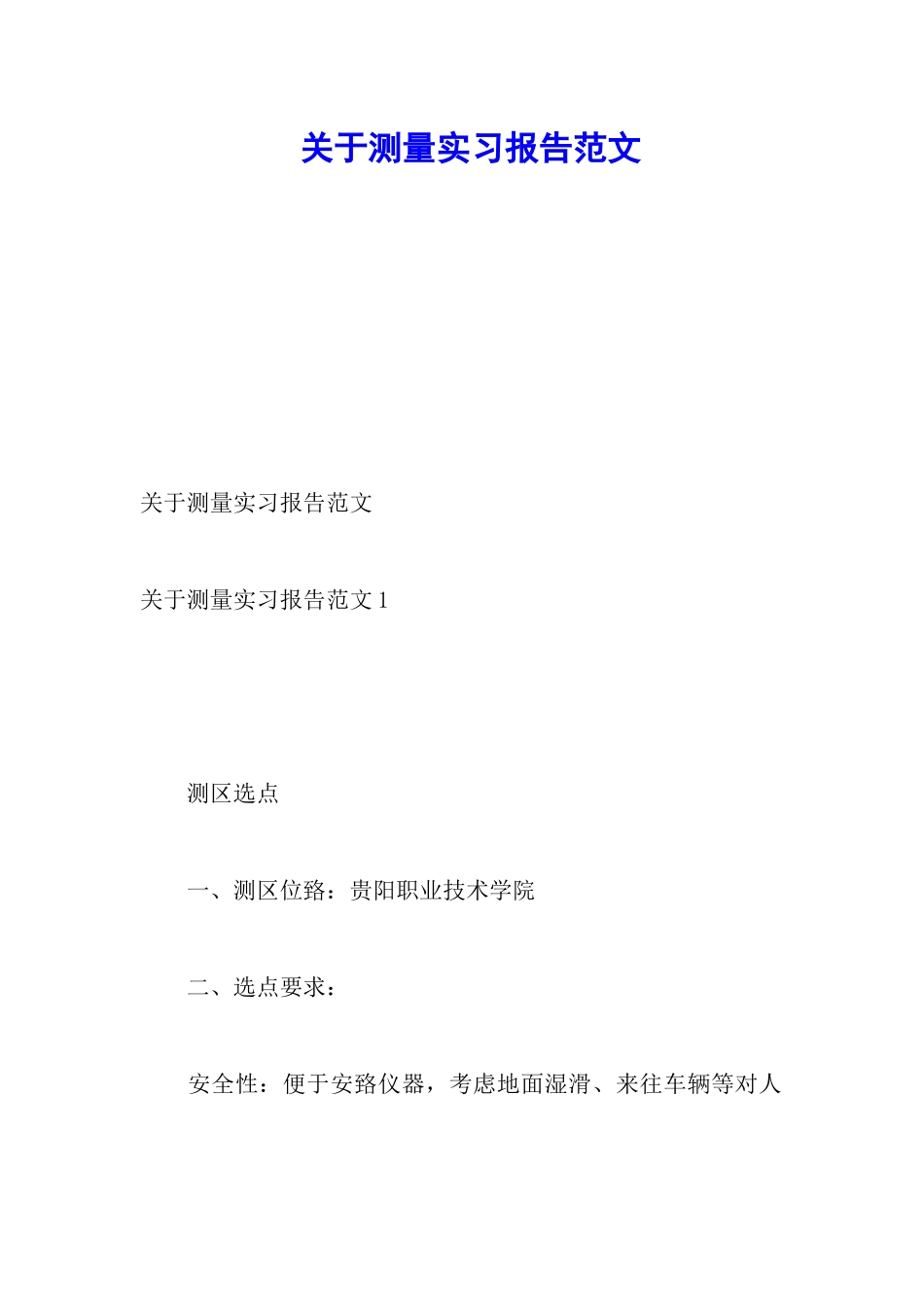 关于测量实习报告范文

关于测量实习报告范文

关于测量实习报告范文 1

测区选点

一、测区位路：贵阳职业技术学院

二、选点要求：

安全性：便于安路仪器，考虑地面湿滑、来往车辆等对人